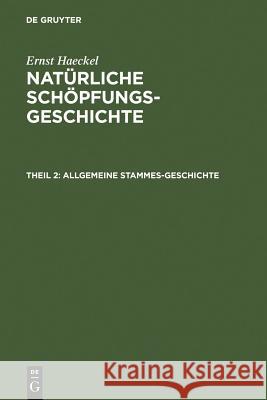 DE GRUYTER

Ernst Haeckel

NATÜRLICHE SCHÖPFUNGS-GESCHICHTE

THEIL 2: ALLGEMEINE STAMMES-GESCHICHTE

DE G

Kraina Książek